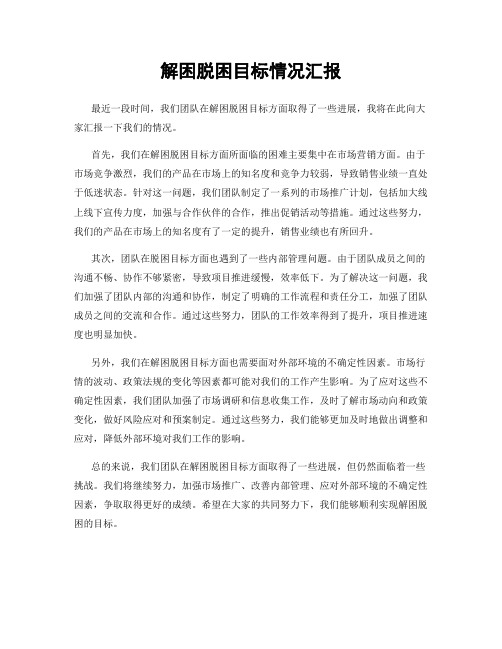 解困脱困目标情况汇报

最近一段时间，我们团队在解困脱困目标方面取得了一些进展，我将在此向大家汇报一下我们的情况。

首先，我们在解困脱困目标方面所面临的困难主要集中在市场营销方面。由于市场竞争激烈，我们的产品在市场上的知名度和竞争力较弱，导致销售业绩一直处于低迷状态。针对这一问题，我们团队制定了一系列的市场推广计划，包括加大线上线下宣传力度，加强与合作伙伴的合作，推出促销活动等措施。通过这些努力，我们的产品在市场上的知名度有了一定的提升，销售业绩也有所回升。

其次，团队在脱困目标方面也遇到了一些内部管理问题。由于团队成员之间的沟通不畅、协作不够紧密，导致项目推进缓慢，效率低下。为了解决这一问题，我们加强了团队内部的沟通和协作，制定了明确的工作流程和责任分工，加强了团队成员之间的交流和合作。通过这些努力，团队的工作效率得到了提升，项目推进速度也明显加快。

另外，我们在解困脱困目标方面也需要面对外部环境的不确定性因素。市场行情的波动、政策法规的变化等因素都可能对我们的工作产生影响。为了应对这些不确定性因素，我们团队加强了市场调研和信息收集工作，及时了解市场动向和政策变化，做好风险应对和预案制定。通过这些努力，我们能够更加及时地做出调整和应对，降低外部环境对我们工作的影响。

总的来说，我们团队在解困脱困目标方面取得了一些进展，但仍然面临着一些挑战。我们将继续努力，加强市场推广、改善内部管理、应对外部环境的不确定性因素，争取取得更好的成绩。希望在大家的共同努力下，我们能够顺利实现解困脱困的目标。